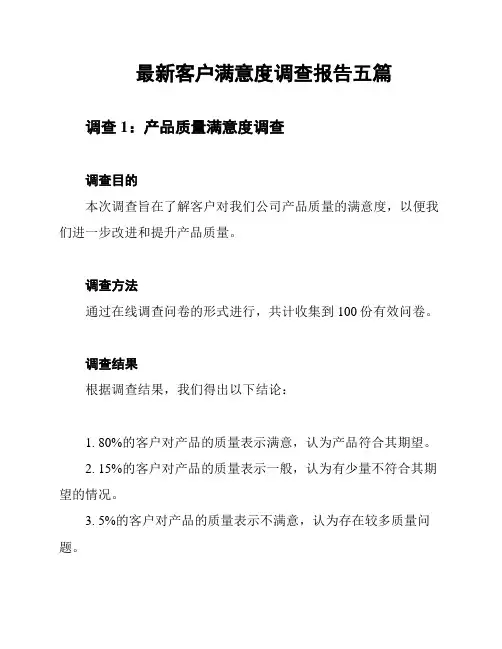 最新客户满意度调查报告五篇

调查 1：产品质量满意度调查

调查目的

本次调查旨在了解客户对我们公司产品质量的满意度，以便我们进一步改进和提升产品质量。

调查方法

通过在线调查问卷的形式进行，共计收集到 100 份有效问卷。

调查结果

根据调查结果，我们得出以下结论：

1. 80%的客户对产品的质量表示满意，认为产品符合其期望。

2. 15%的客户对产品的质量表示一般，认为有少量不符合其期望的情况。

3. 5%的客户对产品的质量表示不满意，认为存在较多质量问题。